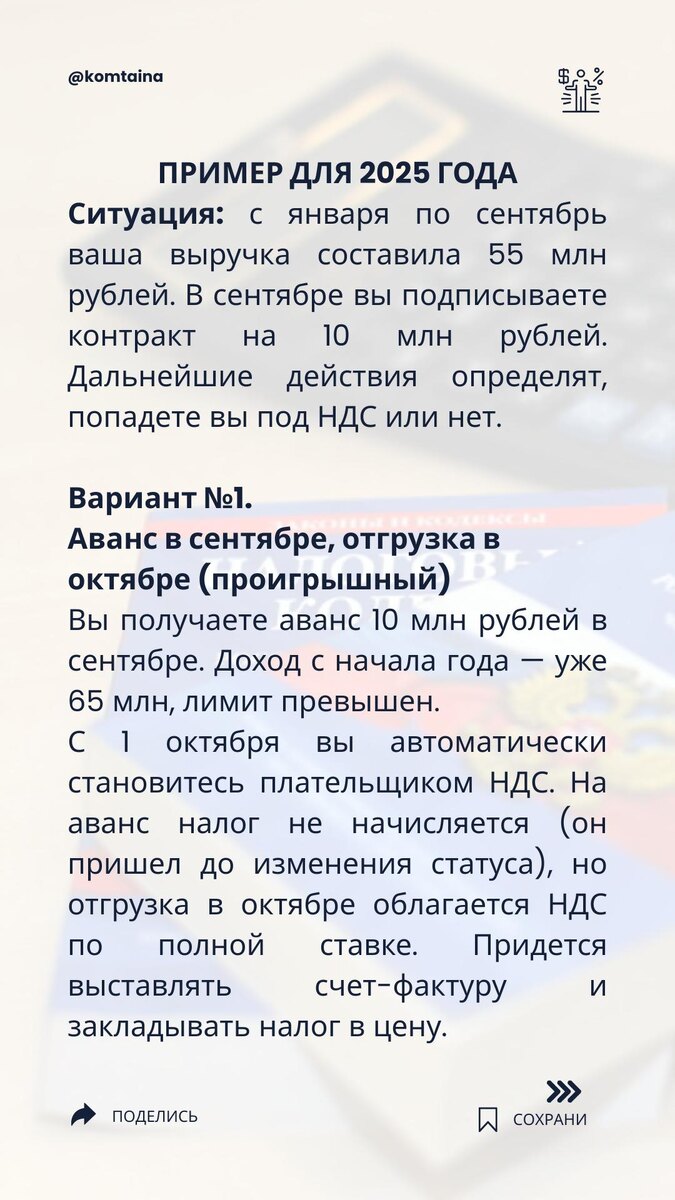 @komtaina

ПРИМЕР ДЛЯ 2025 ГОДА

Ситуация: с января по сентябрь ваша выручка составила 55 млн рублей. В сентябре вы подписываете контракт на 10 млн рублей. Дальнейшие действия определят, попадете вы под НДС или нет.

Вариант №1.
Аванс в сентябре, отгрузка в октябре (проигрышный)
Вы получаете аванс 10 млн рублей в сентябре. Доход с начала года — уже 65 млн, лимит превышен.
С 1 октября вы автоматически становитесь плательщиком НДС. На аванс налог не начисляется (он пришел до изменения статуса), но отгрузка в октябре облагается НДС по полной ставке. Придется выставлять счет-фактуру и закладывать налог в цену.

ПОДЕЛИСЬ

СОХРАНИ